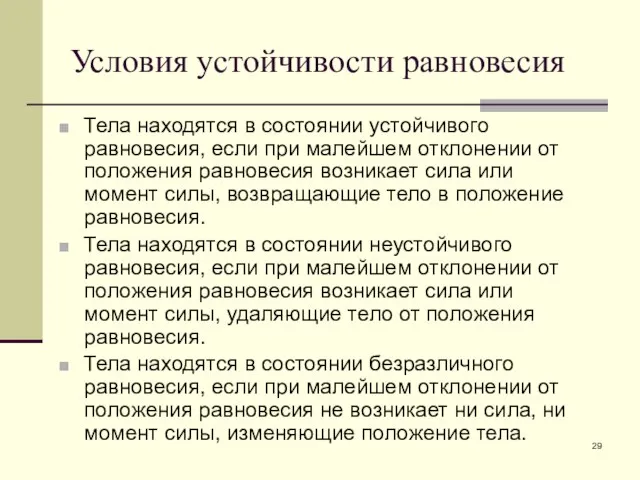 Условия устойчивости равновесия

Тела находятся в состоянии устойчивого равновесия, если при малейшем отклонении от положения равновесия возникает сила или момент силы, возвращающие тело в положение равновесия.

Тела находятся в состоянии неустойчивого равновесия, если при малейшем отклонении от положения равновесия возникает сила или момент силы, удаляющие тело от положения равновесия.

Тела находятся в состоянии безразличного равновесия, если при малейшем отклонении от положения равновесия не возникает ни сила, ни момент силы, изменяющие положение тела.

29